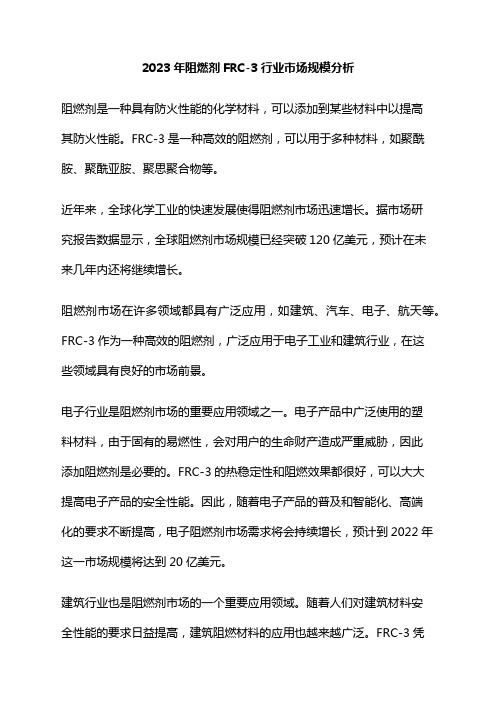 2023 年阻燃剂 FRC-3 行业市场规模分析

阻燃剂是一种具有防火性能的化学材料，可以添加到某些材料中以提高其防火性能。FRC-3 是一种高效的阻燃剂，可以用于多种材料，如聚酰胺、聚酰亚胺、聚思聚合物等。

近年来，全球化学工业的快速发展使得阻燃剂市场迅速增长。据市场研究报告数据显示，全球阻燃剂市场规模已经突破 120 亿美元，预计在未来几年内还将继续增长。

阻燃剂市场在许多领域都具有广泛应用，如建筑、汽车、电子、航天等。FRC-3 作为一种高效的阻燃剂，广泛应用于电子工业和建筑行业，在这些领域具有良好的市场前景。

电子行业是阻燃剂市场的重要应用领域之一。电子产品中广泛使用的塑料材料，由于固有的易燃性，会对用户的生命财产造成严重威胁，因此添加阻燃剂是必要的。FRC-3 的热稳定性和阻燃效果都很好，可以大大提高电子产品的安全性能。因此，随着电子产品的普及和智能化、高端化的要求不断提高，电子阻燃剂市场需求将会持续增长，预计到 2022 年这一市场规模将达到 20 亿美元。

建筑行业也是阻燃剂市场的一个重要应用领域。随着人们对建筑材料安全性能的要求日益提高，建筑阻燃材料的应用也越来越广泛。FRC-3 凭